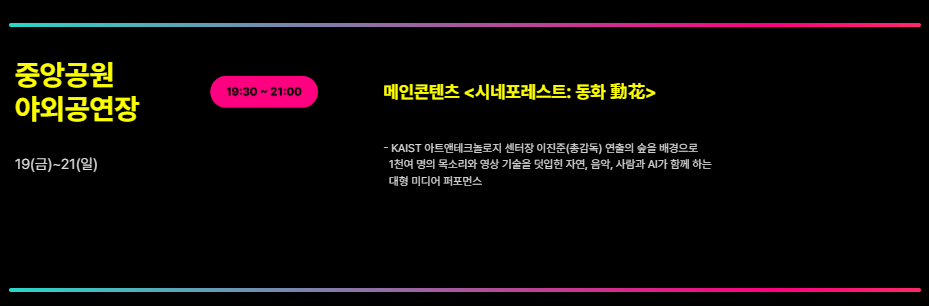 중앙공원
야외공연장

19(금)~21(일)

19:30 ~ 21:00

메인콘텐츠 <시네포레스트: 동화 動花>

- KAIST 아트앤테크놀로지 센터장 이진준(총감독) 연출의 숲을 배경으로 1천여 명의 목소리와 영상 기술을 덧입힌 자연, 음악, 사람과 AI가 함께 하는 대형 미디어 퍼포먼스